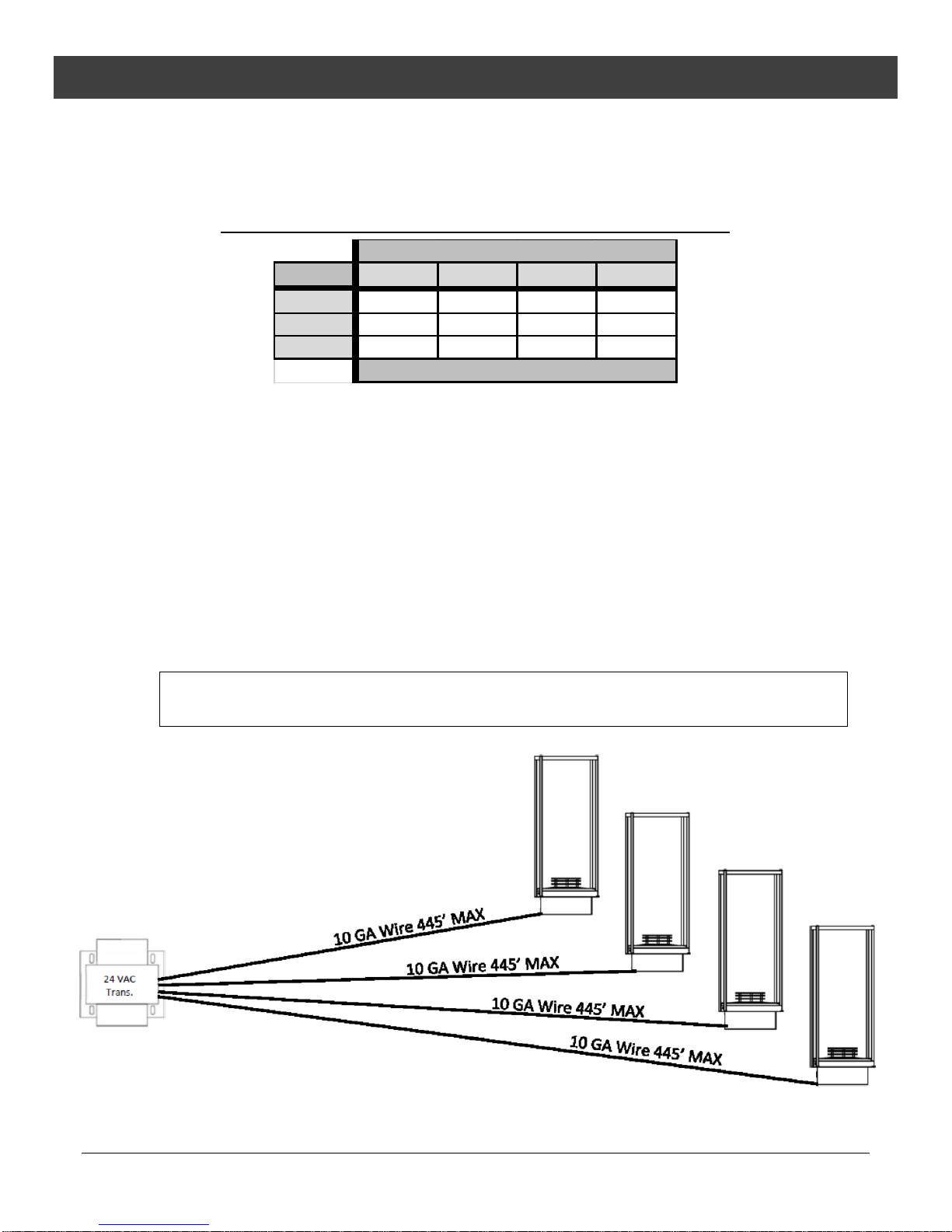 24 VAC
Trans.

10 GA Wire 445' MAX

10 GA Wire 445' MAX

10 GA Wire 445' MAX

10 GA Wire 445' MAX